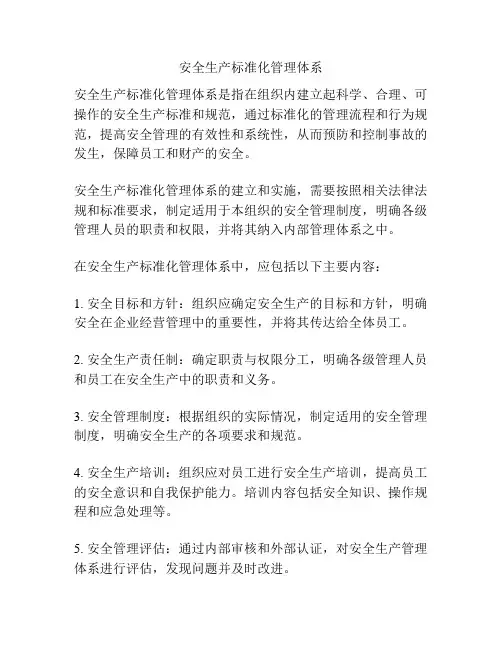 安全生产标准化管理体系

安全生产标准化管理体系是指在组织内建立起科学、合理、可操作的安全生产标准和规范，通过标准化的管理流程和行为规范，提高安全管理的有效性和系统性，从而预防和控制事故的发生，保障员工和财产的安全。

安全生产标准化管理体系的建立和实施，需要按照相关法律法规和标准要求，制定适用于本组织的安全管理制度，明确各级管理人员的职责和权限，并将其纳入内部管理体系之中。

在安全生产标准化管理体系中，应包括以下主要内容：

1. 安全目标和方针：组织应确定安全生产的目标和方针，明确安全在企业经营管理中的重要性，并将其传达给全体员工。

2. 安全生产责任制：确定职责与权限分工，明确各级管理人员和员工在安全生产中的职责和义务。

3. 安全管理制度：根据组织的实际情况，制定适用的安全管理制度，明确安全生产的各项要求和规范。

4. 安全生产培训：组织应对员工进行安全生产培训，提高员工的安全意识和自我保护能力。培训内容包括安全知识、操作规程和应急处理等。

5. 安全管理评估：通过内部审核和外部认证，对安全生产管理体系进行评估，发现问题并及时改进。